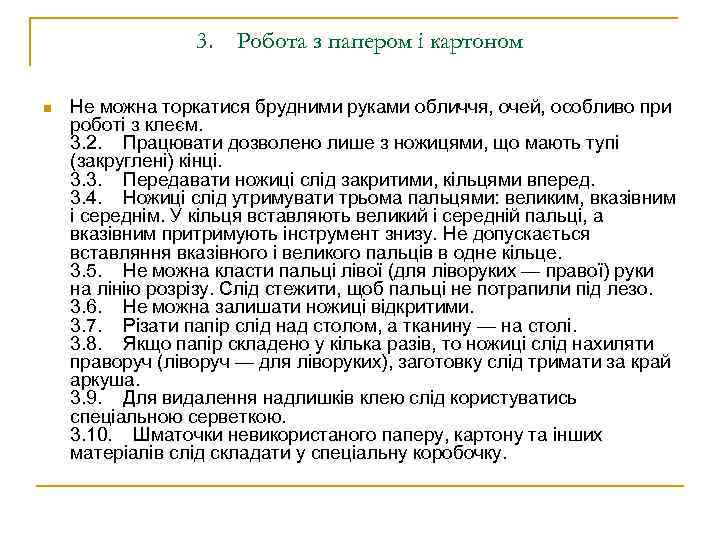 3. Робота з папером і картоном

Не можна торкатися брудними руками обличчя, очей, особливо при роботі з клеєм.
3.2. Працювати дозволено лише з ножицями, що мають тупі (закруглені) кінці.
3.3. Передавати ножиці слід закритими, кільцями вперед.
3.4. Ножиці слід утримувати трьома пальцями: великим, вказівним і середнім. У кільця вставляють великий і середній пальці, а вказівним притримують інструмент знизу. Не допускається вставляння вказівного і великого пальців в одне кільце.
3.5. Не можна класти пальці лівої (для ліворуких — правої) руки на лінію розрізу. Слід стежити, щоб пальці не потрапили під лезо.
3.6. Не можна залишати ножиці відкритими.
3.7. Різати папір слід над столом, а тканину — на столі.
3.8. Якщо папір складено у кілька разів, то ножиці слід нахиляти праворуч (ліворуч — для ліворуких), заготовку слід тримати за край аркуша.
3.9. Для видалення надлишків клею слід користуватись спеціальною серветкою.
3.10. Шматочки невикористаного паперу, картону та інших матеріалів слід складати у спеціальну коробочку.